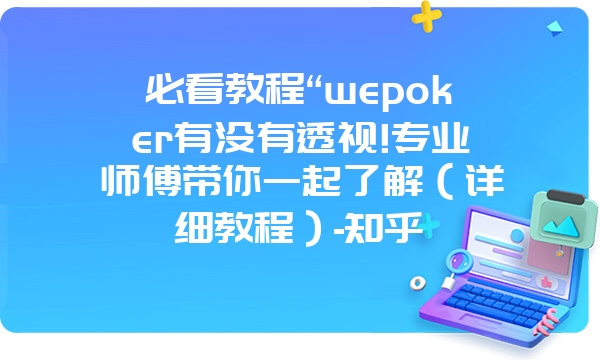 必看教程“wepoker有没有透视!专业师傅带你一起了解（详细教程）-知乎